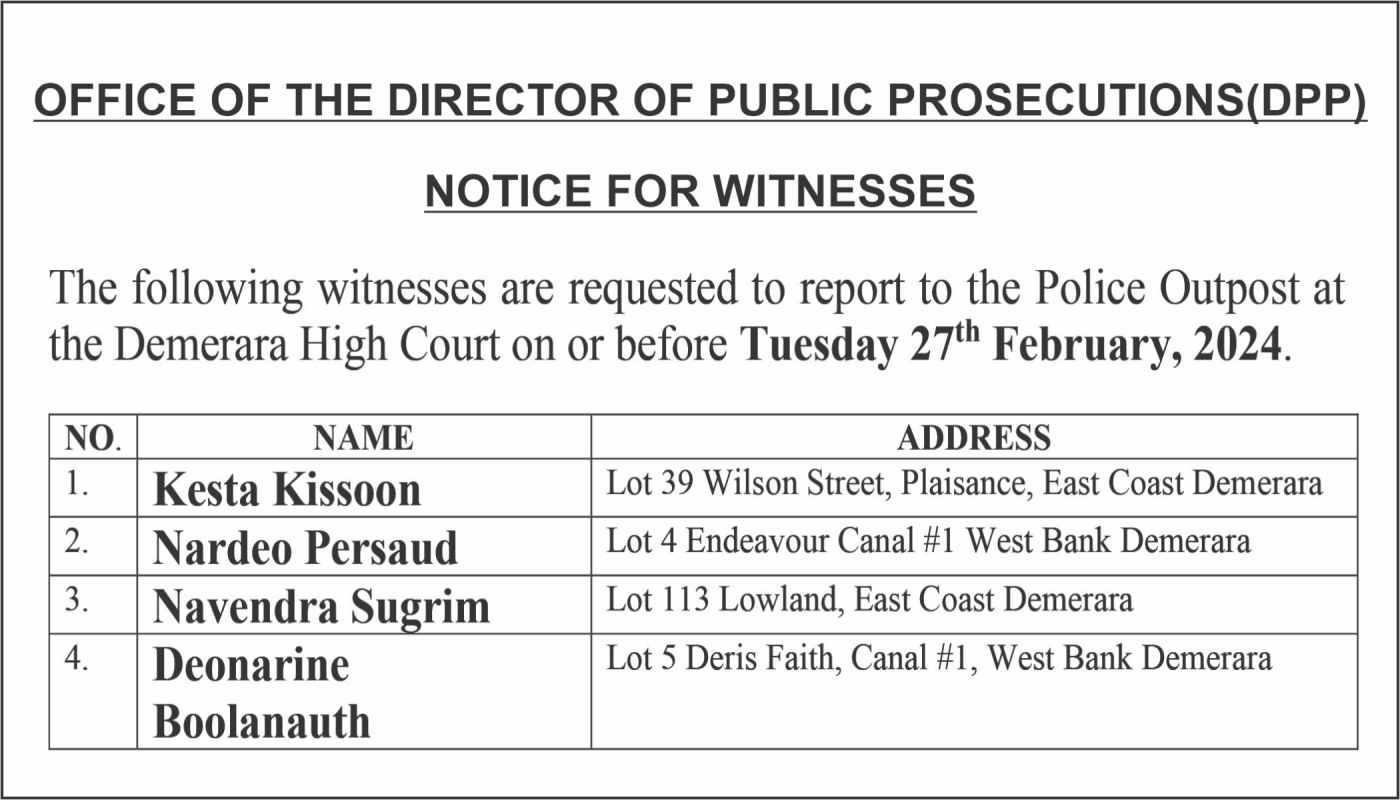 OFFICE OF THE DIRECTOR OF PUBLIC PROSECUTIONS(DPP)

NOTICE FOR WITNESSES

The following witnesses are requested to report to the Police Outpost at the Demerara High Court on or before Tuesday 27th February, 2024.

| NO. | NAME | ADDRESS |
|---|---|---|
| 1. | Kesta Kissoon | Lot 39 Wilson Street, Plaisance, East Coast Demerara |
| 2. | Nardeo Persaud | Lot 4 Endeavour Canal #1 West Bank Demerara |
| 3. | Navendra Sugrim | Lot 113 Lowland, East Coast Demerara |
| 4. | Deonarine Boolanauth | Lot 5 Deris Faith, Canal #1, West Bank Demerara |